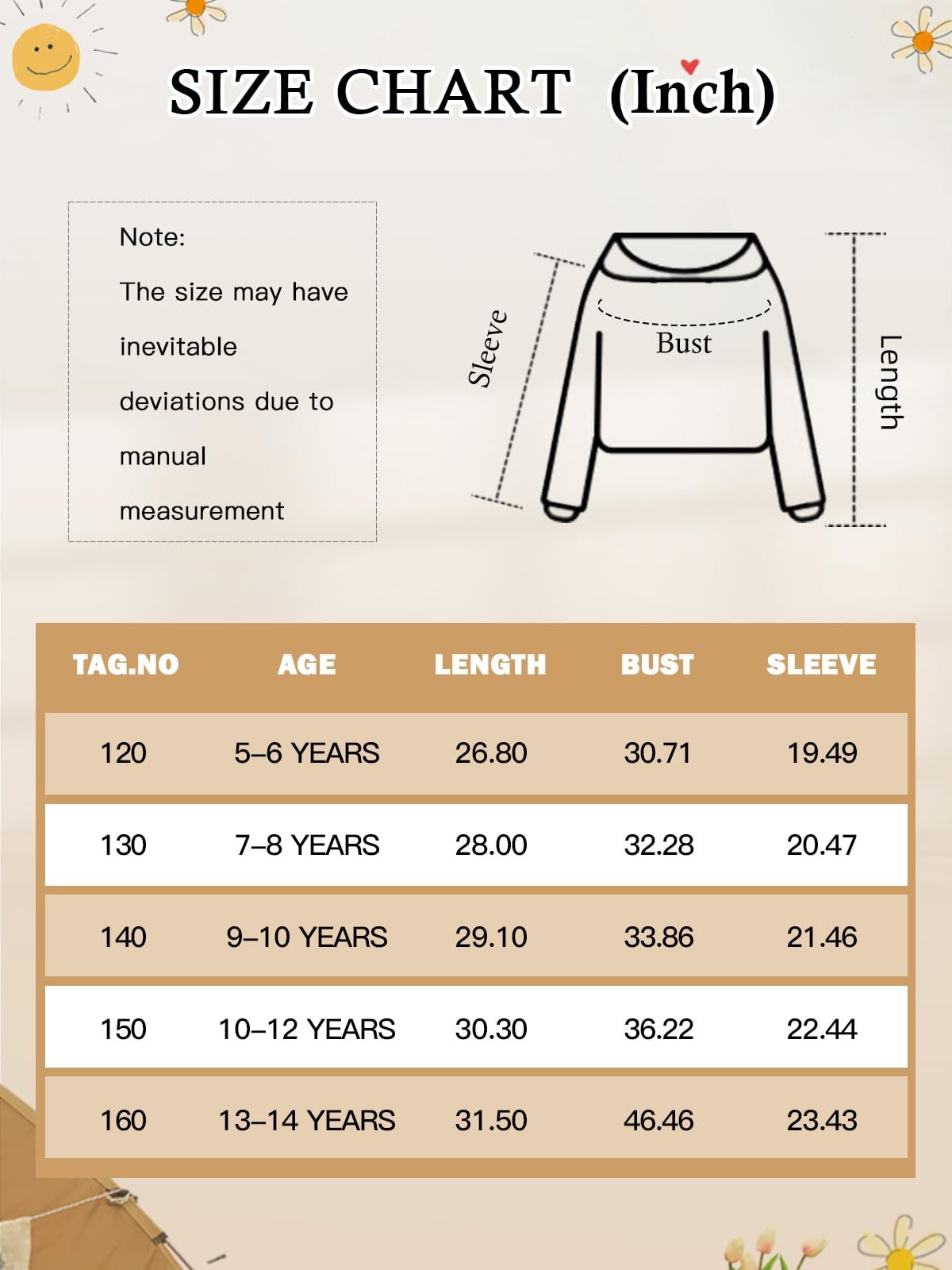 SIZE CHART (Inch)

Note:

The size may have inevitable deviations due to manual measurement

Sleeve

Bust

Length

| TAG.NO | AGE | LENGTH | BUST | SLEEVE |
|---|---|---|---|---|
| 120 | 5–6 YEARS | 26.80 | 30.71 | 19.49 |
| 130 | 7–8 YEARS | 28.00 | 32.28 | 20.47 |
| 140 | 9–10 YEARS | 29.10 | 33.86 | 21.46 |
| 150 | 10–12 YEARS | 30.30 | 36.22 | 22.44 |
| 160 | 13–14 YEARS | 31.50 | 46.46 | 23.43 |